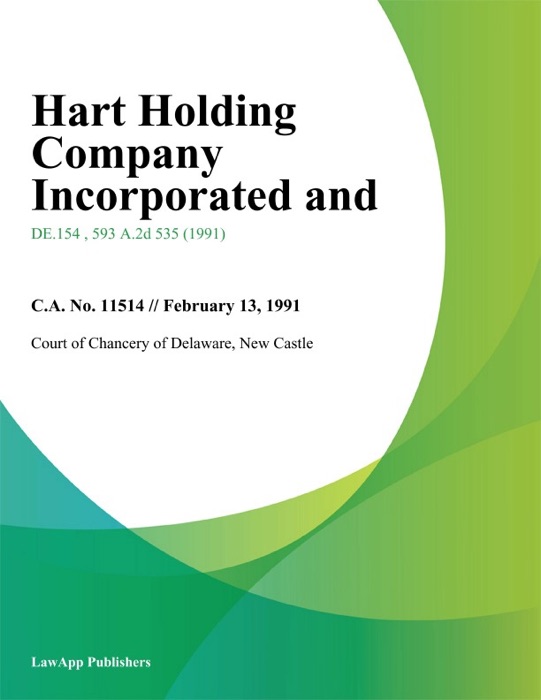 Hart Holding Company Incorporated and

DE.154 , 593 A.2d 535 (1991)

C.A. No. 11514 // February 13, 1991

Court of Chancery of Delaware, New Castle

LawApp Publishers